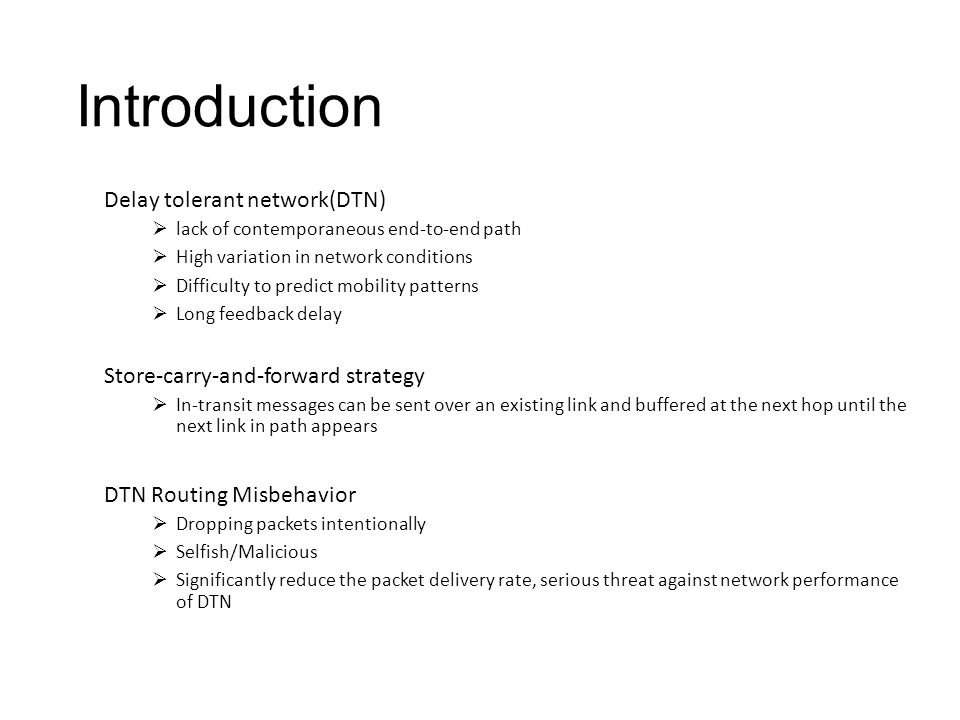 Introduction

Delay tolerant network(DTN)

➢ lack of contemporaneous end-to-end path
➢ High variation in network conditions
➢ Difficulty to predict mobility patterns
➢ Long feedback delay

Store-carry-and-forward strategy

➢ In-transit messages can be sent over an existing link and buffered at the next hop until the next link in path appears

DTN Routing Misbehavior

➢ Dropping packets intentionally
➢ Selfish/Malicious
➢ Significantly reduce the packet delivery rate, serious threat against network performance of DTN